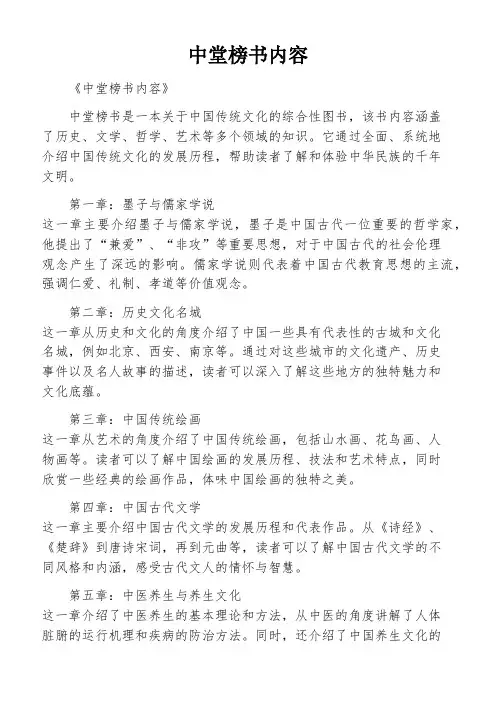 中堂榜书内容

《中堂榜书内容》

中堂榜书是一本关于中国传统文化的综合性图书，该书内容涵盖了历史、文学、哲学、艺术等多个领域的知识。它通过全面、系统地介绍中国传统文化的发展历程，帮助读者了解和体验中华民族的千年文明。

第一章：墨子与儒家学说
这一章主要介绍墨子与儒家学说，墨子是中国古代一位重要的哲学家，他提出了“兼爱”、“非攻”等重要思想，对于中国古代的社会伦理观念产生了深远的影响。儒家学说则代表着中国古代教育思想的主流，强调仁爱、礼制、孝道等价值观念。

第二章：历史文化名城
这一章从历史和文化的角度介绍了中国一些具有代表性的古城和文化名城，例如北京、西安、南京等。通过对这些城市的文化遗产、历史事件以及名人故事的描述，读者可以深入了解这些地方的独特魅力和文化底蕴。

第三章：中国传统绘画
这一章从艺术的角度介绍了中国传统绘画，包括山水画、花鸟画、人物画等。读者可以了解中国绘画的发展历程、技法和艺术特点，同时欣赏一些经典的绘画作品，体味中国绘画的独特之美。

第四章：中国古代文学
这一章主要介绍中国古代文学的发展历程和代表作品。从《诗经》、《楚辞》到唐诗宋词，再到元曲等，读者可以了解中国古代文学的不同风格和内涵，感受古代文人的情怀与智慧。

第五章：中医养生与养生文化
这一章介绍了中医养生的基本理论和方法，从中医的角度讲解了人体脏腑的运行机理和疾病的防治方法。同时，还介绍了中国养生文化的